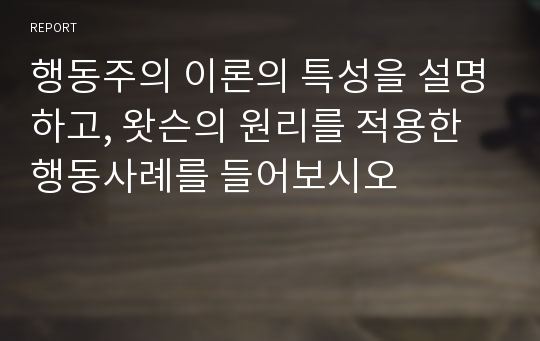 REPORT

행동주의 이론의 특성을 설명하고, 왓슨의 원리를 적용한 행동사례를 들어보시오